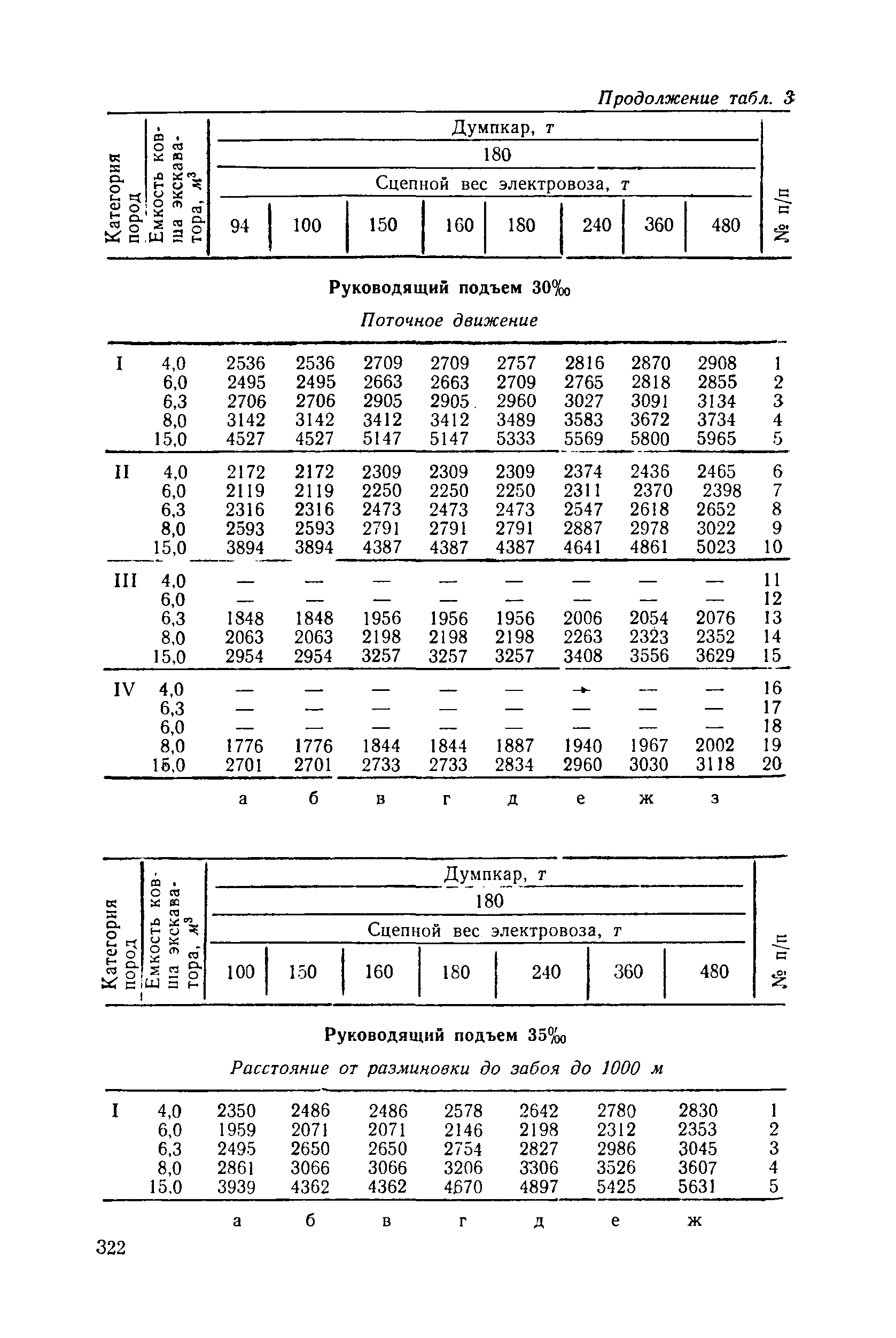 Продолжение табл. 3

| Категория пород | Емкость ковша экскаватора, $м^3$ | Думпкар, т 180 Сцепной вес электровоза, т 94 | 100 | 150 | 160 | 180 | 240 | 360 | 480 | № п/п |
|---|---|---|---|---|---|---|---|---|---|---|

Руководящий подъем 30‰

Поточное движение

| | | | | | | | | | | |
|---|---|---|---|---|---|---|---|---|---|---|
| I | 4,0 | 2536 | 2536 | 2709 | 2709 | 2757 | 2816 | 2870 | 2908 | 1 |
| | 6,0 | 2495 | 2495 | 2663 | 2663 | 2709 | 2765 | 2818 | 2855 | 2 |
| | 6,3 | 2706 | 2706 | 2905 | 2905 | 2960 | 3027 | 3091 | 3134 | 3 |
| | 8,0 | 3142 | 3142 | 3412 | 3412 | 3489 | 3583 | 3672 | 3734 | 4 |
| | 15,0 | 4527 | 4527 | 5147 | 5147 | 5333 | 5569 | 5800 | 5965 | 5 |
| II | 4,0 | 2172 | 2172 | 2309 | 2309 | 2309 | 2374 | 2436 | 2465 | 6 |
| | 6,0 | 2119 | 2119 | 2250 | 2250 | 2250 | 2311 | 2370 | 2398 | 7 |
| | 6,3 | 2316 | 2316 | 2473 | 2473 | 2473 | 2547 | 2618 | 2652 | 8 |
| | 8,0 | 2593 | 2593 | 2791 | 2791 | 2791 | 2887 | 2978 | 3022 | 9 |
| | 15,0 | 3894 | 3894 | 4387 | 4387 | 4387 | 4641 | 4861 | 5023 | 10 |
| III | 4,0 | — | — | — | — | — | — | — | — | 11 |
| | 6,0 | — | — | — | — | — | — | — | — | 12 |
| | 6,3 | 1848 | 1848 | 1956 | 1956 | 1956 | 2006 | 2054 | 2076 | 13 |
| | 8,0 | 2063 | 2063 | 2198 | 2198 | 2198 | 2263 | 2323 | 2352 | 14 |
| | 15,0 | 2954 | 2954 | 3257 | 3257 | 3257 | 3408 | 3556 | 3629 | 15 |
| IV | 4,0 | — | — | — | — | — | — | — | — | 16 |
| | 6,3 | — | — | — | — | — | — | — | — | 17 |
| | 6,0 | — | — | — | — | — | — | — | — | 18 |
| | 8,0 | 1776 | 1776 | 1844 | 1844 | 1887 | 1940 | 1967 | 2002 | 19 |
| | 15,0 | 2701 | 2701 | 2733 | 2733 | 2834 | 2960 | 3030 | 3118 | 20 |
| | | а | б | в | г | д | е | ж | з | |

| Категория пород | Емкость ковша экскаватора, $м^3$ | Думпкар, т 180 Сцепной вес электровоза, т 100 | 150 | 160 | 180 | 240 | 360 | 480 | № п/п |
|---|---|---|---|---|---|---|---|---|---|

Руководящий подъем 35‰

Расстояние от разминовки до забоя до 1000 м

| | | | | | | | | | |
|---|---|---|---|---|---|---|---|---|---|
| I | 4,0 | 2350 | 2486 | 2486 | 2578 | 2642 | 2780 | 2830 | 1 |
| | 6,0 | 1959 | 2071 | 2071 | 2146 | 2198 | 2312 | 2353 | 2 |
| | 6,3 | 2495 | 2650 | 2650 | 2754 | 2827 | 2986 | 3045 | 3 |
| | 8,0 | 2861 | 3066 | 3066 | 3206 | 3306 | 3526 | 3607 | 4 |
| | 15,0 | 3939 | 4362 | 4362 | 4670 | 4897 | 5425 | 5631 | 5 |
| | | а | б | в | г | д | е | ж | |

322